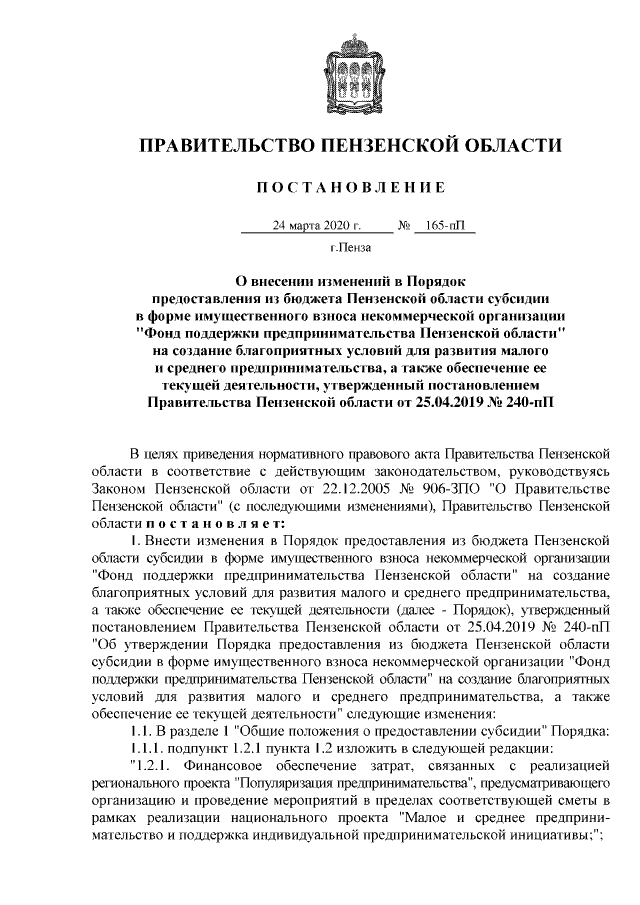 ПРАВИТЕЛЬСТВО ПЕНЗЕНСКОЙ ОБЛАСТИ

ПОСТАНОВЛЕНИЕ

24 марта 2020 г. № 165-пП

г.Пенза

О внесении изменений в Порядок предоставления из бюджета Пензенской области субсидии в форме имущественного взноса некоммерческой организации "Фонд поддержки предпринимательства Пензенской области" на создание благоприятных условий для развития малого и среднего предпринимательства, а также обеспечение ее текущей деятельности, утвержденный постановлением Правительства Пензенской области от 25.04.2019 № 240-пП

В целях приведения нормативного правового акта Правительства Пензенской области в соответствие с действующим законодательством, руководствуясь Законом Пензенской области от 22.12.2005 № 906-ЗПО "О Правительстве Пензенской области" (с последующими изменениями), Правительство Пензенской области постановляет:

1. Внести изменения в Порядок предоставления из бюджета Пензенской области субсидии в форме имущественного взноса некоммерческой организации "Фонд поддержки предпринимательства Пензенской области" на создание благоприятных условий для развития малого и среднего предпринимательства, а также обеспечение ее текущей деятельности (далее - Порядок), утвержденный постановлением Правительства Пензенской области от 25.04.2019 № 240-пП "Об утверждении Порядка предоставления из бюджета Пензенской области субсидии в форме имущественного взноса некоммерческой организации "Фонд поддержки предпринимательства Пензенской области" на создание благоприятных условий для развития малого и среднего предпринимательства, а также обеспечение ее текущей деятельности" следующие изменения:

1.1. В разделе 1 "Общие положения о предоставлении субсидии" Порядка:

1.1.1. подпункт 1.2.1 пункта 1.2 изложить в следующей редакции:

"1.2.1. Финансовое обеспечение затрат, связанных с реализацией регионального проекта "Популяризация предпринимательства", предусматривающего организацию и проведение мероприятий в пределах соответствующей сметы в рамках реализации национального проекта "Малое и среднее предпринимательство и поддержка индивидуальной предпринимательской инициативы;";